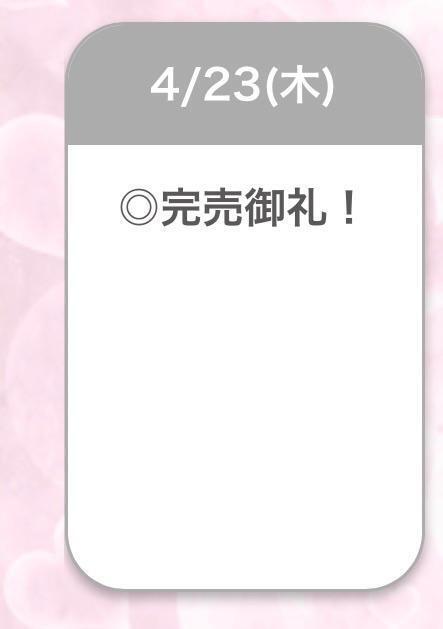 4/23(木)

◎完売御礼！